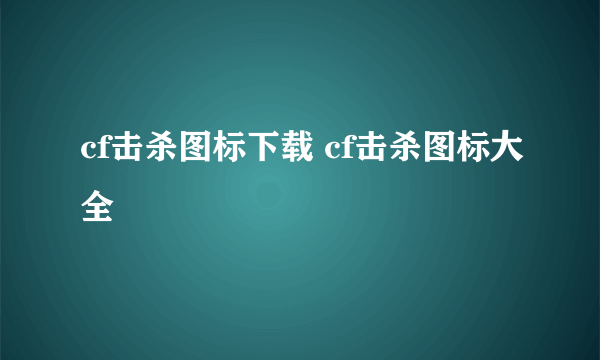 cf击杀图标下载 cf击杀图标大全